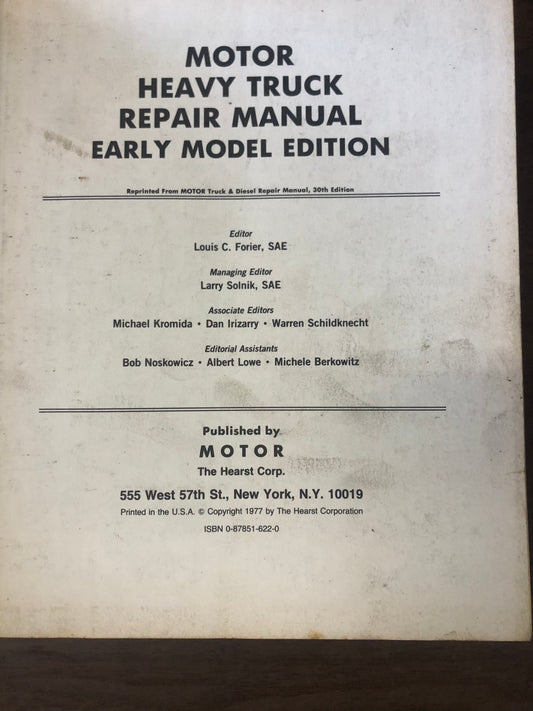 MOTOR
HEAVY TRUCK
REPAIR MANUAL
EARLY MODEL EDITION

Reprinted From MOTOR Truck & Diesel Repair Manual, 30th Edition

Editor
Louis C. Forier, SAE

Managing Editor
Larry Solnik, SAE

Associate Editors
Michael Kromida • Dan Irizarry • Warren Schildknecht

Editorial Assistants
Bob Noskowicz • Albert Lowe • Michele Berkowitz

Published by
MOTOR
The Hearst Corp.

555 West 57th St., New York, N.Y. 10019
Printed in the U.S.A. © Copyright 1977 by The Hearst Corporation
ISBN 0-87851-622-0